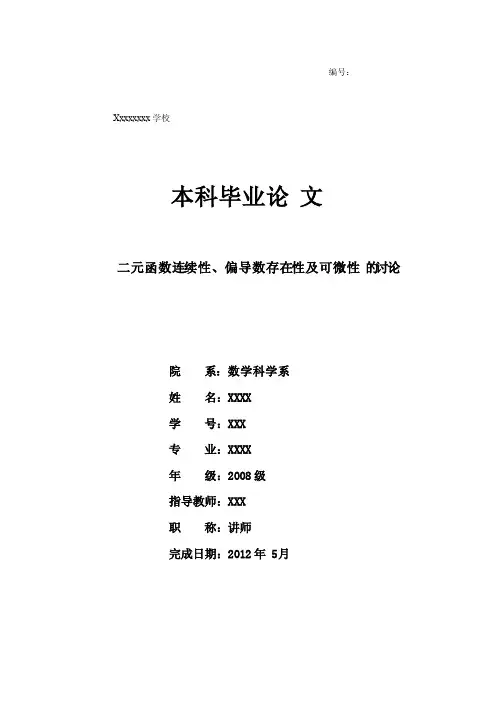 编号：

Xxxxxxxx 学校

本科毕业论 文

二元函数连续性、偏导数存在性及可微性 的讨论

院　　系：数学科学系

姓　　名：XXXX

学　　号：XXX

专　　业：XXXX

年　　级：2008 级

指导教师：XXX

职　　称：讲师

完成日期：2012 年 5月